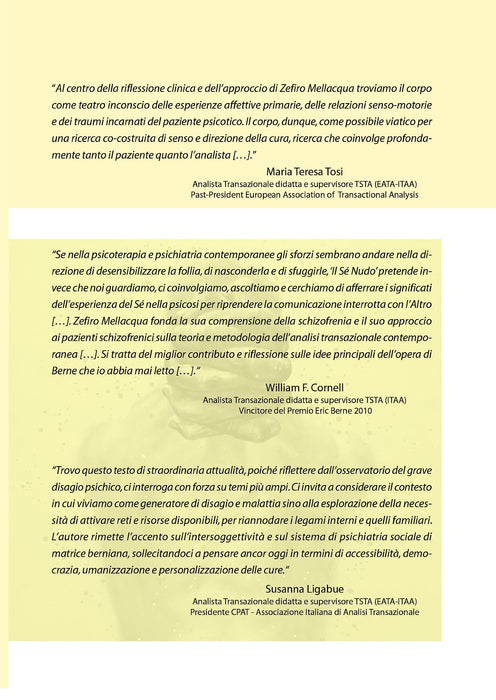 "Al centro della riflessione clinica e dell'approccio di Zefiro Mellacqua troviamo il corpo come teatro inconscio delle esperienze affettive primarie, delle relazioni senso-motorie e dei traumi incarnati del paziente psicotico. Il corpo, dunque, come possibile viatico per una ricerca co-costruita di senso e direzione della cura, ricerca che coinvolge profondamente tanto il paziente quanto l'analista […]."

Maria Teresa Tosi
Analista Transazionale didatta e supervisore TSTA (EATA-ITAA)
Past-President European Association of Transactional Analysis

"Se nella psicoterapia e psichiatria contemporanee gli sforzi sembrano andare nella direzione di desensibilizzare la follia, di nasconderla e di sfuggirle, 'Il Sé Nudo' pretende invece che noi guardiamo, ci coinvolgiamo, ascoltiamo e cerchiamo di afferrare i significati dell'esperienza del Sé nella psicosi per riprendere la comunicazione interrotta con l'Altro […]. Zefiro Mellacqua fonda la sua comprensione della schizofrenia e il suo approccio ai pazienti schizofrenici sulla teoria e metodologia dell'analisi transazionale contemporanea […]. Si tratta del miglior contributo e riflessione sulle idee principali dell'opera di Berne che io abbia mai letto […]."

William F. Cornell
Analista Transazionale didatta e supervisore TSTA (ITAA)
Vincitore del Premio Eric Berne 2010

"Trovo questo testo di straordinaria attualità, poiché riflettere dall'osservatorio del grave disagio psichico, ci interroga con forza su temi più ampi. Ci invita a considerare il contesto in cui viviamo come generatore di disagio e malattia sino alla esplorazione della necessità di attivare reti e risorse disponibili, per riannodare i legami interni e quelli familiari. L'autore rimette l'accento sull'intersoggettività e sul sistema di psichiatria sociale di matrice berniana, sollecitandoci a pensare ancor oggi in termini di accessibilità, democrazia, umanizzazione e personalizzazione delle cure."

Susanna Ligabue
Analista Transazionale didatta e supervisore TSTA (EATA-ITAA)
Presidente CPAT - Associazione Italiana di Analisi Transazionale